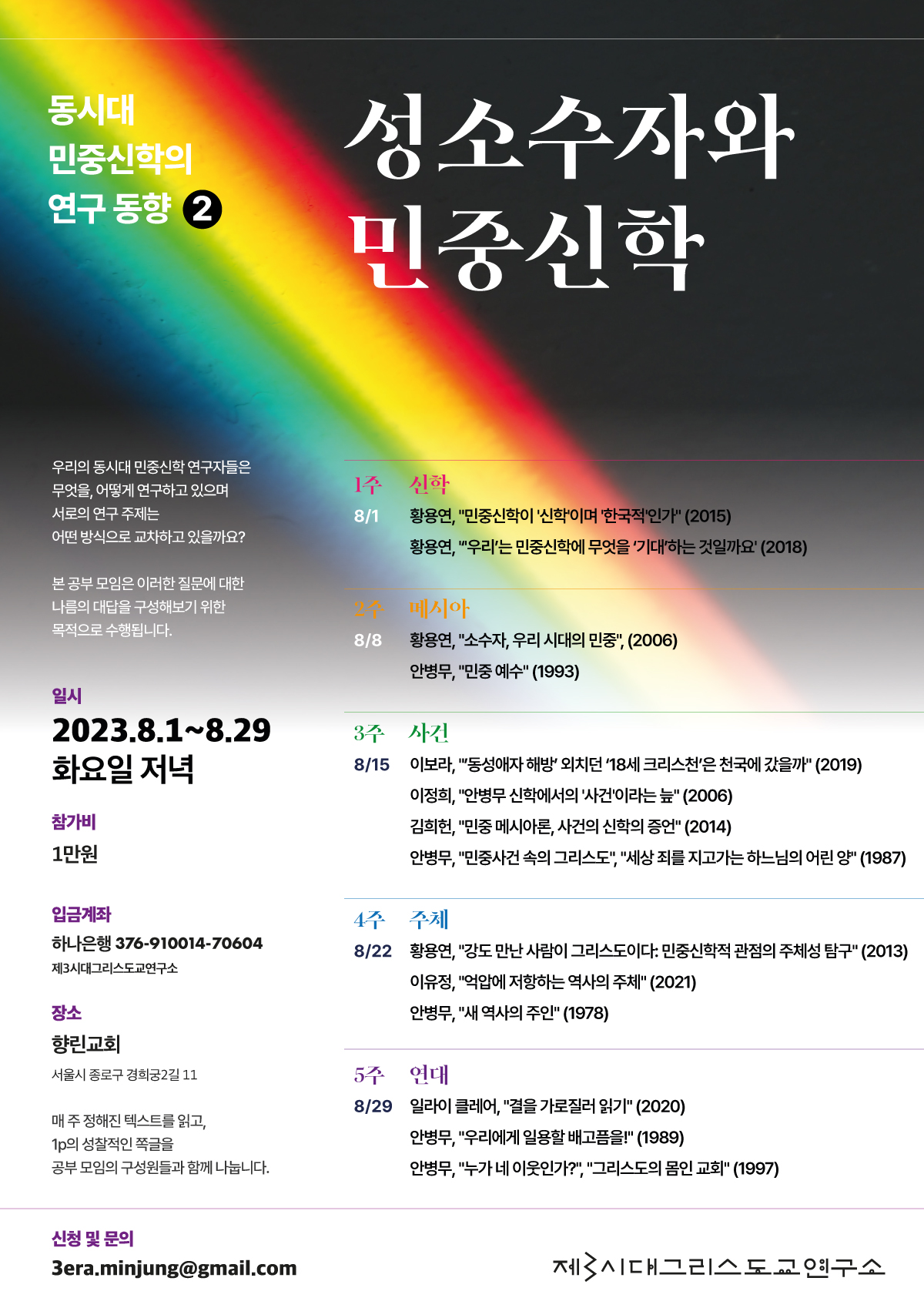 동시대
민중신학의
연구 동향 ❷

성소수자와
민중신학

우리의 동시대 민중신학 연구자들은
무엇을, 어떻게 연구하고 있으며
서로의 연구 주제는
어떤 방식으로 교차하고 있을까요?

본 공부 모임은 이러한 질문에 대한
나름의 대답을 구성해보기 위한
목적으로 수행됩니다.

일시
2023.8.1~8.29
화요일 저녁

참가비
1만원

입금계좌
하나은행 376-910014-70604
제3시대그리스도교연구소

장소
향린교회
서울시 종로구 경희궁2길 11

매 주 정해진 텍스트를 읽고,
1p의 성찰적인 쪽글을
공부 모임의 구성원들과 함께 나눕니다.

1주 신학
8/1 황용연, "민중신학이 '신학'이며 '한국적'인가" (2015)
황용연, "'우리'는 민중신학에 무엇을 '기대'하는 것일까요' (2018)

2주 메시아
8/8 황용연, "소수자, 우리 시대의 민중", (2006)
안병무, "민중 예수" (1993)

3주 사건
8/15 이보라, "'동성애자 해방' 외치던 '18세 크리스천'은 천국에 갔을까" (2019)
이정희, "안병무 신학에서의 '사건'이라는 늪" (2006)
김희헌, "민중 메시아론, 사건의 신학의 증언" (2014)
안병무, "민중사건 속의 그리스도", "세상 죄를 지고가는 하느님의 어린 양" (1987)

4주 주체
8/22 황용연, "강도 만난 사람이 그리스도이다: 민중신학적 관점의 주체성 탐구" (2013)
이유정, "억압에 저항하는 역사의 주체" (2021)
안병무, "새 역사의 주인" (1978)

5주 연대
8/29 일라이 클레어, "결을 가로질러 읽기" (2020)
안병무, "우리에게 일용할 배고픔을!" (1989)
안병무, "누가 네 이웃인가?", "그리스도의 몸인 교회" (1997)

신청 및 문의
3era.minjung@gmail.com

제3시대그리스도교연구소